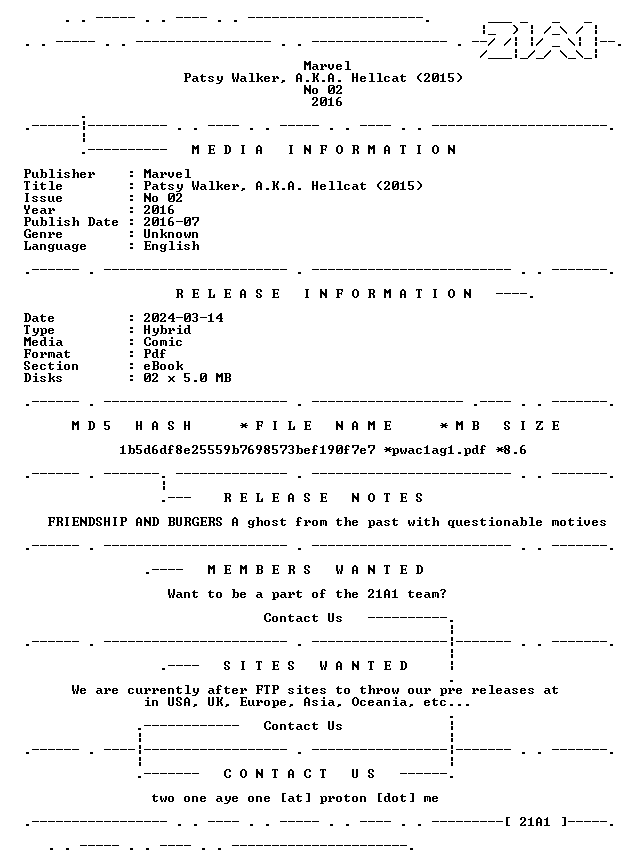 Marvel
Patsy Walker, A.K.A. Hellcat (2015)
No 02
2016

MEDIA INFORMATION

Publisher : Marvel
Title : Patsy Walker, A.K.A. Hellcat (2015)
Issue : No 02
Year : 2016
Publish Date : 2016-07
Genre : Unknown
Language : English

RELEASE INFORMATION

Date : 2024-03-14
Type : Hybrid
Media : Comic
Format : Pdf
Section : eBook
Disks : 02 x 5.0 MB

MD5 HASH *FILE NAME *MB SIZE

1b5d6df8e25559b7698573bef190f7e7 *pwac1ag1.pdf *8.6

RELEASE NOTES

FRIENDSHIP AND BURGERS A ghost from the past with questionable motives

MEMBERS WANTED

Want to be a part of the 21A1 team?

Contact Us

SITES WANTED

We are currently after FTP sites to throw our pre releases at in USA, UK, Europe, Asia, Oceania, etc...

Contact Us

CONTACT US

two one aye one [at] proton [dot] me

[ 21A1 ]